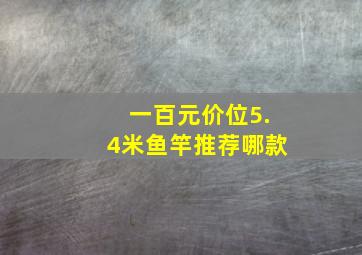 一百元价位5.4米鱼竿推荐哪款